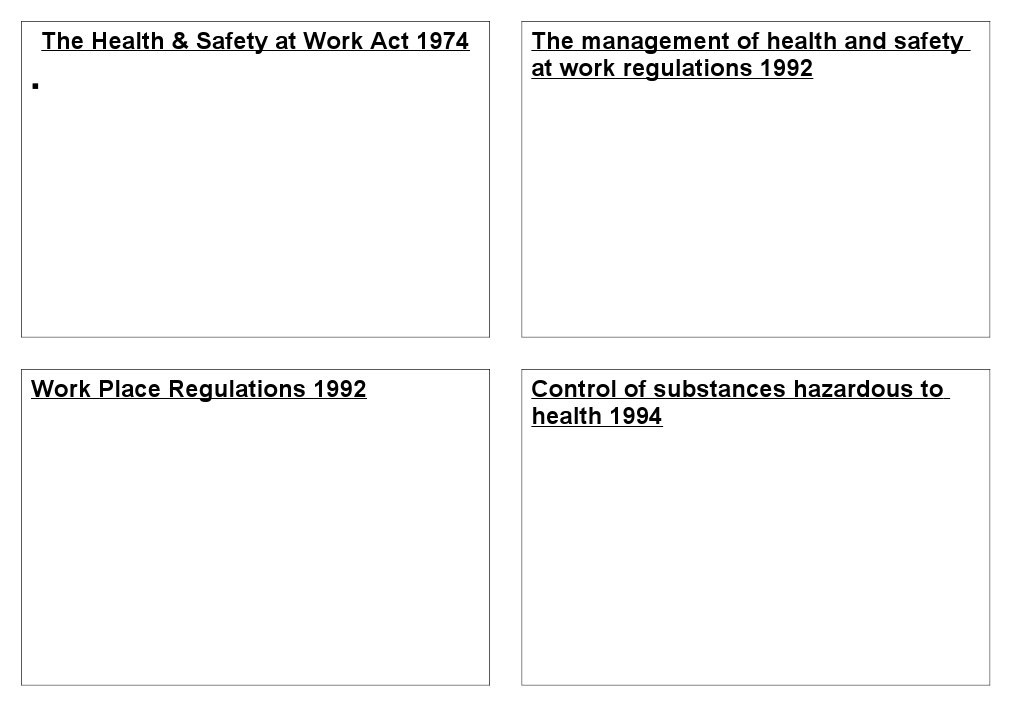 The Health & Safety at Work Act 1974

•

The management of health and safety at work regulations 1992

Work Place Regulations 1992

Control of substances hazardous to health 1994